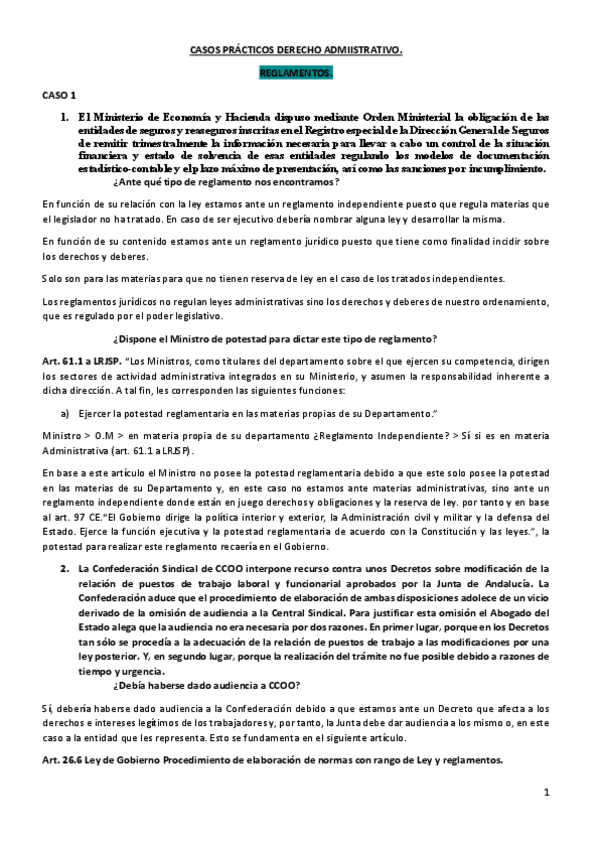 CASOS PRÁCTICOS DERECHO ADMIISTRATIVO.

REGLAMENTOS.

CASO 1

1. El Ministerio de Economía y Hacienda dispuso mediante Orden Ministerial la obligación de las entidades de seguros y reaseguros inscritas en el Registro especial de la Dirección General de Seguros de remitir trimestralmente la información necesaria para llevar a cabo un control de la situación financiera y estado de solvencia de esas entidades regulando los modelos de documentación estadístico-contable y el plazo máximo de presentación, así como las sanciones por incumplimiento.
¿Ante qué tipo de reglamento nos encontramos?

En función de su relación con la ley estamos ante un reglamento independiente puesto que regula materias que el legislador no ha tratado. En caso de ser ejecutivo debería nombrar alguna ley y desarrollar la misma.

En función de su contenido estamos ante un reglamento jurídico puesto que tiene como finalidad incidir sobre los derechos y deberes.

Solo son para las materias para que no tienen reserva de ley en el caso de los tratados independientes.

Los reglamentos jurídicos no regulan leyes administrativas sino los derechos y deberes de nuestro ordenamiento, que es regulado por el poder legislativo.

¿Dispone el Ministro de potestad para dictar este tipo de reglamento?

Art. 61.1 a LRJSP. "Los Ministros, como titulares del departamento sobre el que ejercen su competencia, dirigen los sectores de actividad administrativa integrados en su Ministerio, y asumen la responsabilidad inherente a dicha dirección. A tal fin, les corresponden las siguientes funciones:

a) Ejercer la potestad reglamentaria en las materias propias de su Departamento."

Ministro > O.M > en materia propia de su departamento ¿Reglamento Independiente? > Sí si es en materia Administrativa (art. 61.1 a LRJSP).

En base a este artículo el Ministro no posee la potestad reglamentaria debido a que este solo posee la potestad en las materias de su Departamento y, en este caso no estamos ante materias administrativas, sino ante un reglamento independiente donde están en juego derechos y obligaciones y la reserva de ley. por tanto y en base al art. 97 CE."El Gobierno dirige la política interior y exterior, la Administración civil y militar y la defensa del Estado. Ejerce la función ejecutiva y la potestad reglamentaria de acuerdo con la Constitución y las leyes.", la potestad para realizar este reglamento recaería en el Gobierno.

2. La Confederación Sindical de CCOO interpone recurso contra unos Decretos sobre modificación de la relación de puestos de trabajo laboral y funcionarial aprobados por la Junta de Andalucía. La Confederación aduce que el procedimiento de elaboración de ambas disposiciones adolece de un vicio derivado de la omisión de audiencia a la Central Sindical. Para justificar esta omisión el Abogado del Estado alega que la audiencia no era necesaria por dos razones. En primer lugar, porque en los Decretos tan sólo se procedía a la adecuación de la relación de puestos de trabajo a las modificaciones por una ley posterior. Y, en segundo lugar, porque la realización del trámite no fue posible debido a razones de tiempo y urgencia.
¿Debía haberse dado audiencia a CCOO?

Sí, debería haberse dado audiencia a la Confederación debido a que estamos ante un Decreto que afecta a los derechos e intereses legítimos de los trabajadores y, por tanto, la Junta debe dar audiencia a los mismo o, en este caso a la entidad que les representa. Esto se fundamenta en el siguiente artículo.

Art. 26.6 Ley de Gobierno Procedimiento de elaboración de normas con rango de Ley y reglamentos.

1